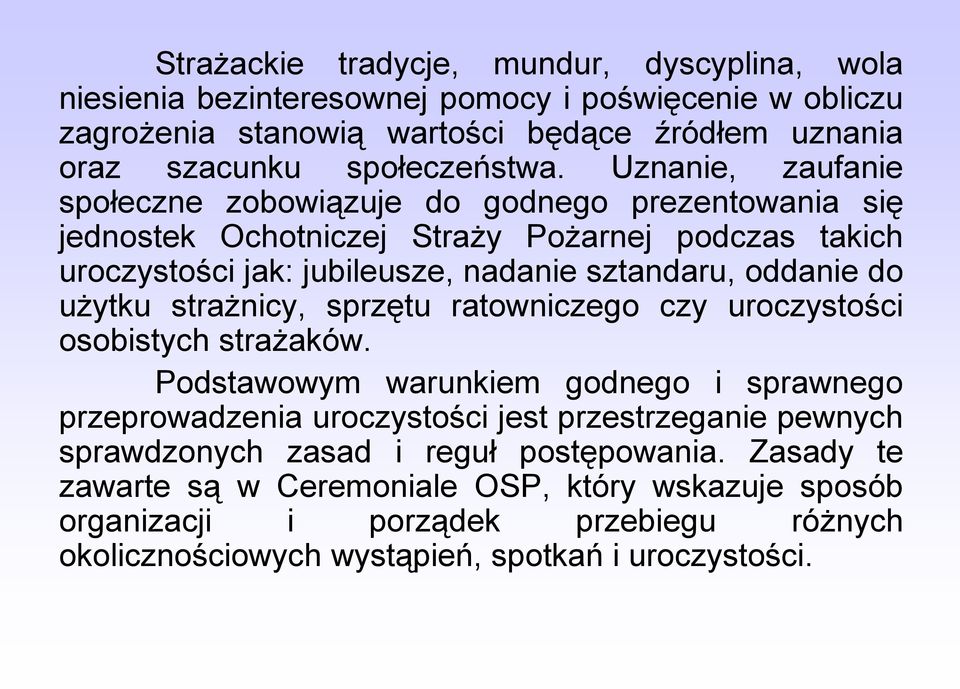 Strażackie tradycje, mundur, dyscyplina, wola niesienia bezinteresownej pomocy i poświęcenie w obliczu zagrożenia stanowią wartości będące źródłem uznania oraz szacunku społeczeństwa. Uznanie, zaufanie społeczne zobowiązuje do godnego prezentowania się jednostek Ochotniczej Straży Pożarnej podczas takich uroczystości jak: jubileusze, nadanie sztandaru, oddanie do użytku strażnicy, sprzętu ratowniczego czy uroczystości osobistych strażaków.

Podstawowym warunkiem godnego i sprawnego przeprowadzenia uroczystości jest przestrzeganie pewnych sprawdzonych zasad i reguł postępowania. Zasady te zawarte są w Ceremoniale OSP, który wskazuje sposób organizacji i porządek przebiegu różnych okolicznościowych wystąpień, spotkań i uroczystości.